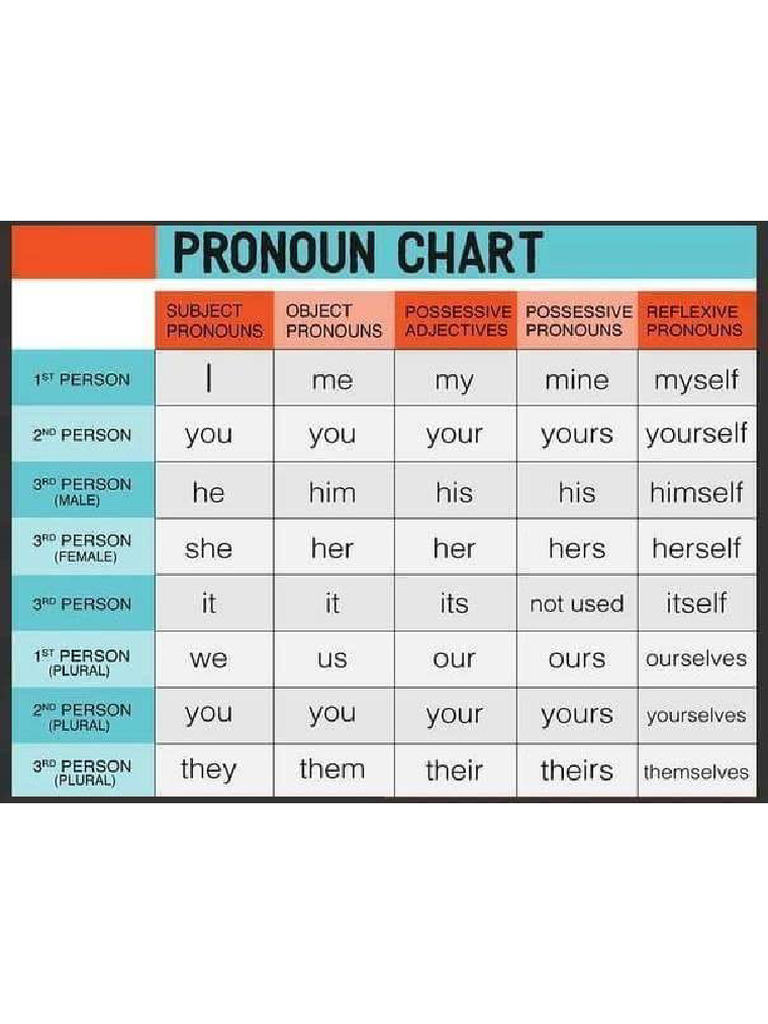 PRONOUN CHART

| | SUBJECT PRONOUNS | OBJECT PRONOUNS | POSSESSIVE ADJECTIVES | POSSESSIVE PRONOUNS | REFLEXIVE PRONOUNS |
|---|---|---|---|---|---|
| 1ST PERSON | I | me | my | mine | myself |
| 2ND PERSON | you | you | your | yours | yourself |
| 3RD PERSON (MALE) | he | him | his | his | himself |
| 3RD PERSON (FEMALE) | she | her | her | hers | herself |
| 3RD PERSON | it | it | its | not used | itself |
| 1ST PERSON (PLURAL) | we | us | our | ours | ourselves |
| 2ND PERSON (PLURAL) | you | you | your | yours | yourselves |
| 3RD PERSON (PLURAL) | they | them | their | theirs | themselves |